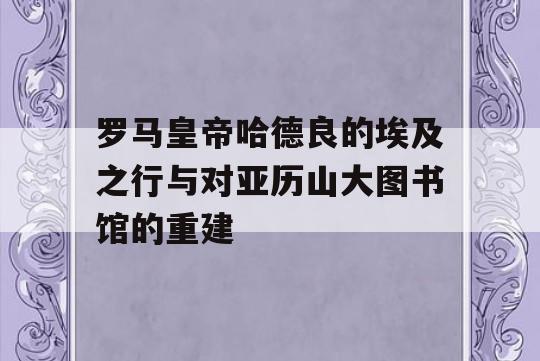 罗马皇帝哈德良的埃及之行与对亚历山大图书馆的重建